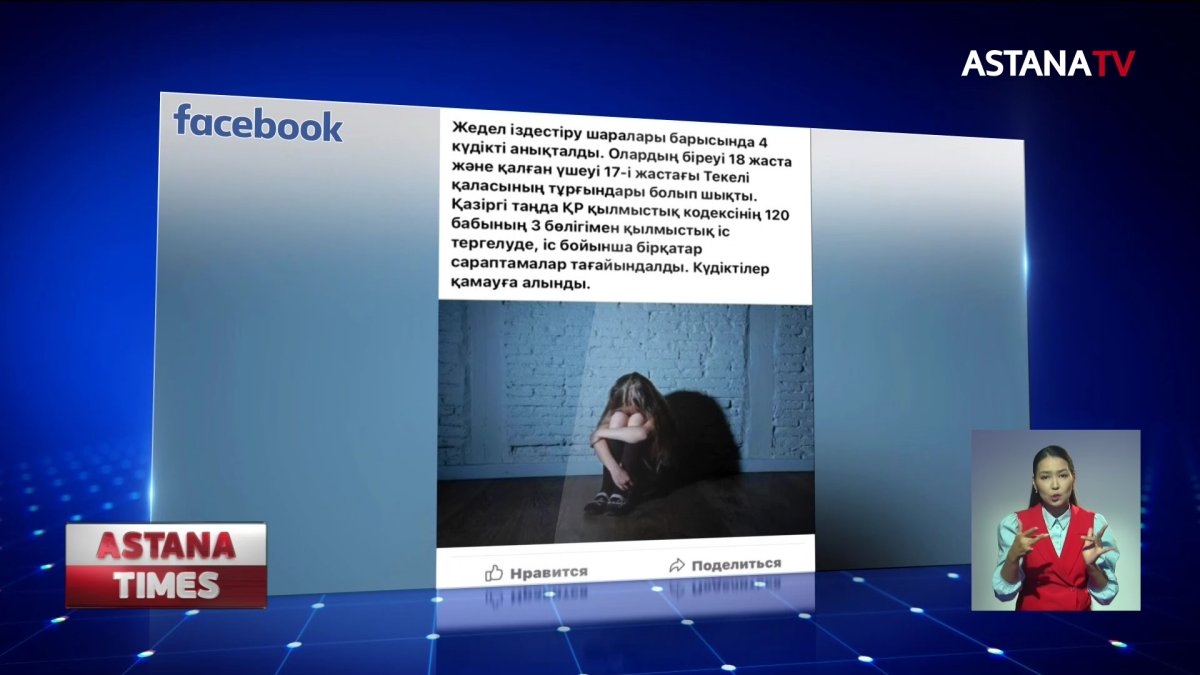 ASTANATV

facebook

Жедел іздестіру шаралары барысында 4 күдікті анықталды. Олардың біреуі 18 жаста және қалған үшеуі 17-і жастағы Текелі қаласының тұрғындары болып шықты. Қазіргі таңда ҚР қылмыстық кодексінің 120 бабының 3 бөлігімен қылмыстық іс тергелуде, іс бойынша бірқатар сараптамалар тағайындалды. Күдіктілер қамауға алынды.

Нравится

Поделиться

ASTANA TIMES